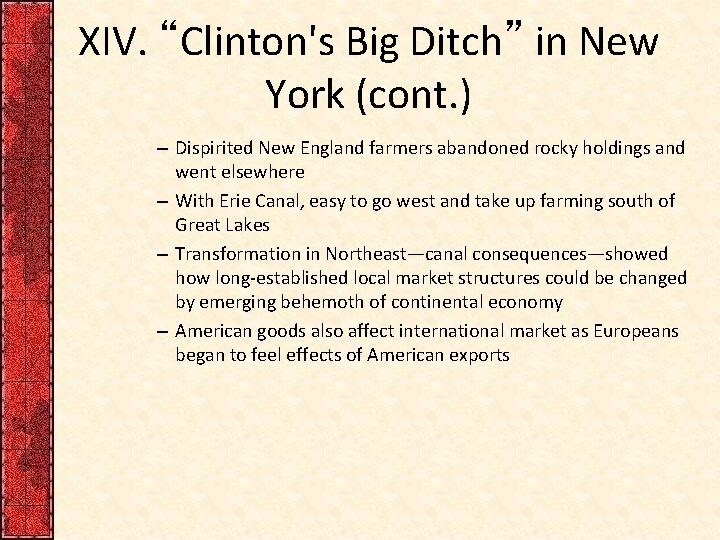 XIV. "Clinton's Big Ditch" in New York (cont.)

– Dispirited New England farmers abandoned rocky holdings and went elsewhere
– With Erie Canal, easy to go west and take up farming south of Great Lakes
– Transformation in Northeast—canal consequences—showed how long-established local market structures could be changed by emerging behemoth of continental economy
– American goods also affect international market as Europeans began to feel effects of American exports